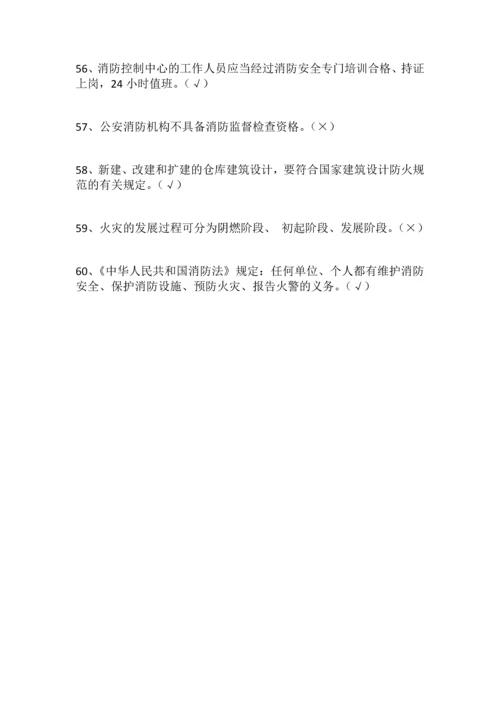 56、消防控制中心的工作人员应当经过消防安全专门培训合格、持证上岗，24 小时值班。（√）

57、公安消防机构不具备消防监督检查资格。（×）

58、新建、改建和扩建的仓库建筑设计，要符合国家建筑设计防火规范的有关规定。（√）

59、火灾的发展过程可分为阴燃阶段、 初起阶段、发展阶段。（×）

60、《中华人民共和国消防法》规定：任何单位、个人都有维护消防安全、保护消防设施、预防火灾、报告火警的义务。（√）